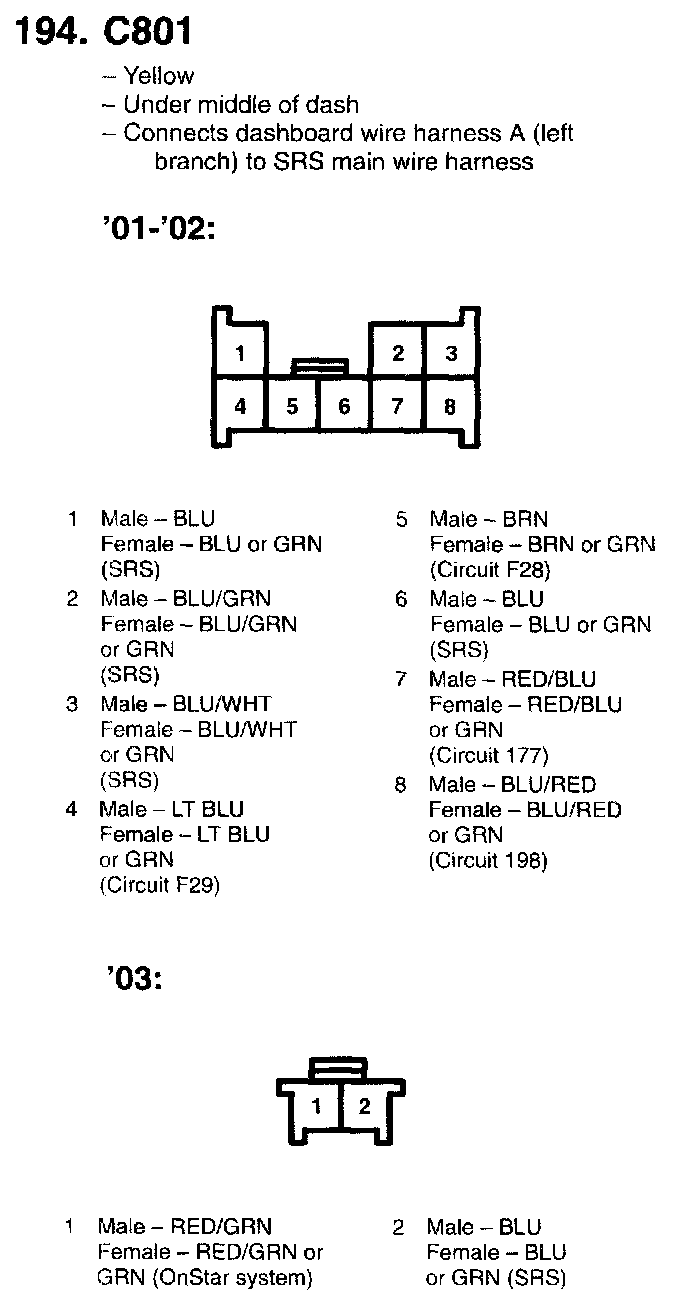 194. C801

– Yellow
– Under middle of dash
– Connects dashboard wire harness A (left branch) to SRS main wire harness

'01-'02:

1
2
3
4
5
6
7
8

1 Male – BLU
Female – BLU or GRN
(SRS)

2 Male – BLU/GRN
Female – BLU/GRN
or GRN
(SRS)

3 Male – BLU/WHT
Female – BLU/WHT
or GRN
(SRS)

4 Male – LT BLU
Female – LT BLU
or GRN
(Circuit F29)

5 Male – BRN
Female – BRN or GRN
(Circuit F28)

6 Male – BLU
Female – BLU or GRN
(SRS)

7 Male – RED/BLU
Female – RED/BLU
or GRN
(Circuit 177)

8 Male – BLU/RED
Female – BLU/RED
or GRN
(Circuit 198)

'03:

1
2

1 Male – RED/GRN
Female – RED/GRN or
GRN (OnStar system)

2 Male – BLU
Female – BLU
or GRN (SRS)